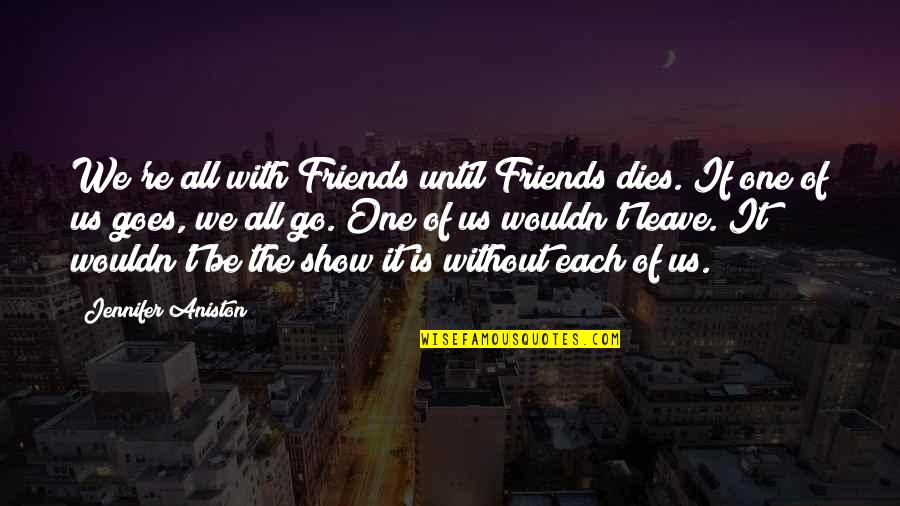 We're all with Friends until Friends dies. If one of us goes, we all go. One of us wouldn't leave. It wouldn't be the show it is without each of us.

Jennifer Aniston

WISEFAMOUSQUOTES.COM